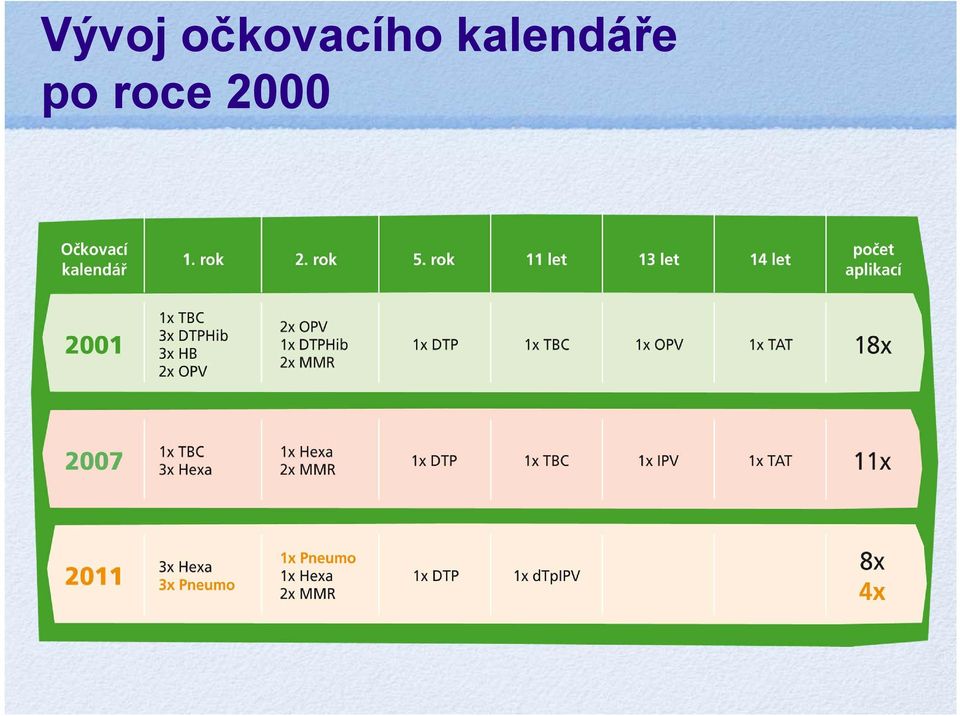 Vývoj očkovacího kalendáře po roce 2000

| Očkovací kalendář | 1. rok | 2. rok | 5. rok | 11 let | 13 let | 14 let | počet aplikací |
|---|---|---|---|---|---|---|---|
| 2001 | 1x TBC 3x DTPHib 3x HB 2x OPV | 2x OPV 1x DTPHib 2x MMR | 1x DTP | 1x TBC | 1x OPV | 1x TAT | 18x |
| 2007 | 1x TBC 3x Hexa | 1x Hexa 2x MMR | 1x DTP | 1x TBC | 1x IPV | 1x TAT | 11x |
| 2011 | 3x Hexa 3x Pneumo | 1x Pneumo 1x Hexa 2x MMR | 1x DTP | 1x dTpIPV | | | 8x 4x |